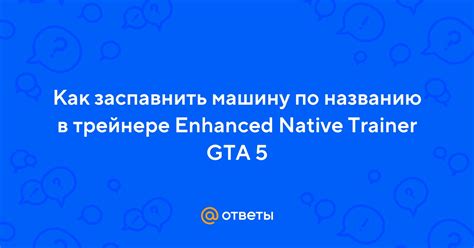 Как заспавнить машину по названию в трейнере Enhanced Native Trainer GTA 5

@ ответы